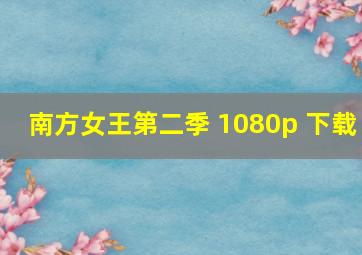 南方女王第二季 1080p 下载